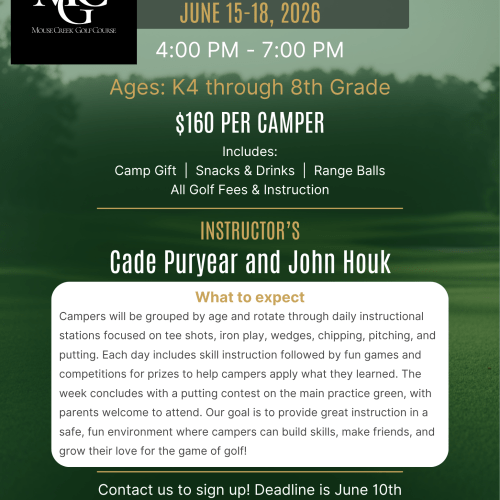 MCG
MOUSE CREEK GOLF COURSE

JUNE 15-18, 2026

4:00 PM - 7:00 PM

Ages: K4 through 8th Grade

$160 PER CAMPER

Includes:
Camp Gift | Snacks & Drinks | Range Balls
All Golf Fees & Instruction

INSTRUCTOR'S

Cade Puryear and John Houk

What to expect

Campers will be grouped by age and rotate through daily instructional stations focused on tee shots, iron play, wedges, chipping, pitching, and putting. Each day includes skill instruction followed by fun games and competitions for prizes to help campers apply what they learned. The week concludes with a putting contest on the main practice green, with parents welcome to attend. Our goal is to provide great instruction in a safe, fun environment where campers can build skills, make friends, and grow their love for the game of golf!

Contact us to sign up! Deadline is June 10th